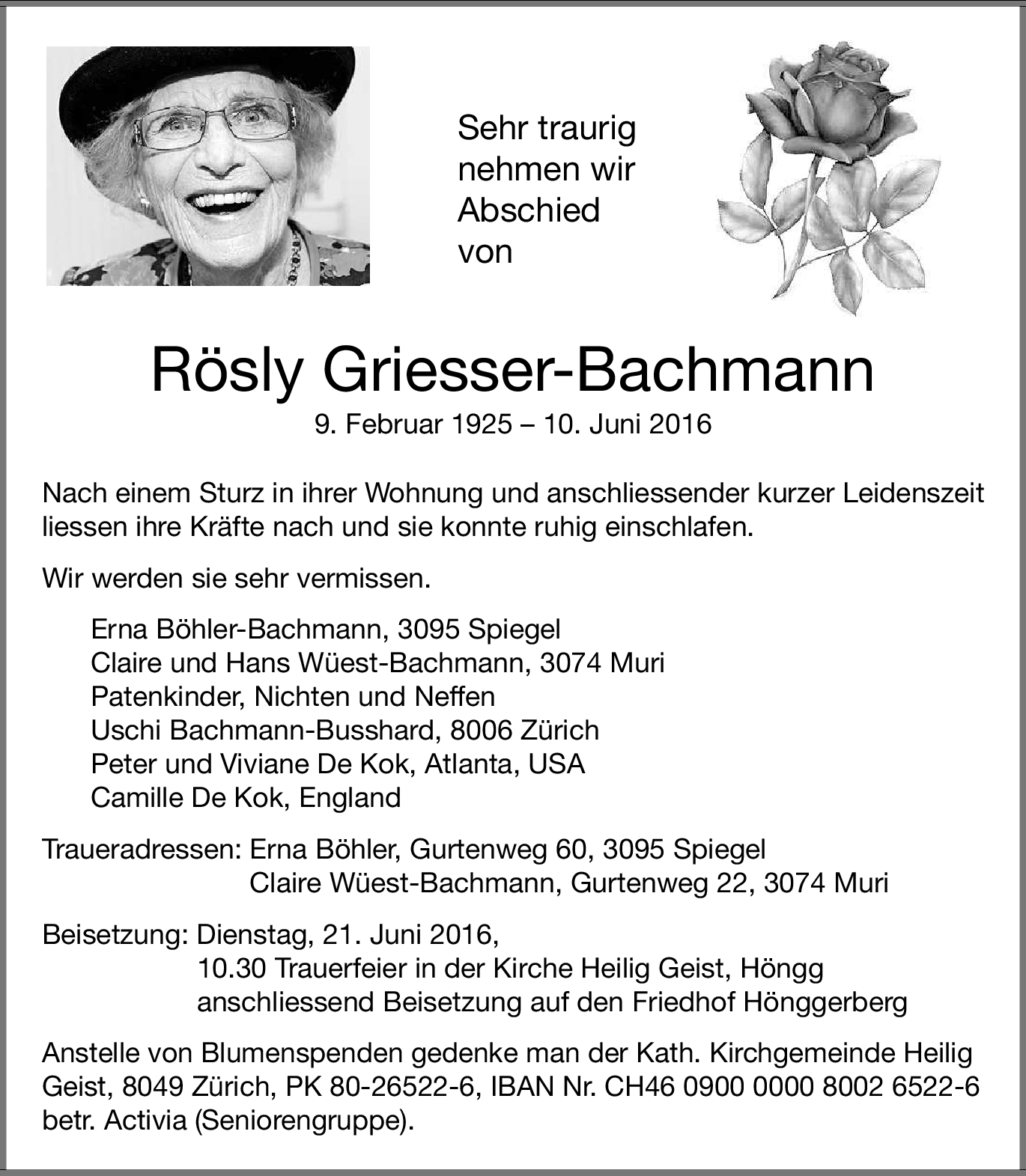 Sehr traurig nehmen wir Abschied von

Rösly Griesser-Bachmann

9. Februar 1925 – 10. Juni 2016

Nach einem Sturz in ihrer Wohnung und anschliessender kurzer Leidenszeit liessen ihre Kräfte nach und sie konnte ruhig einschlafen.

Wir werden sie sehr vermissen.

Erna Böhler-Bachmann, 3095 Spiegel
Claire und Hans Wüest-Bachmann, 3074 Muri
Patenkinder, Nichten und Neffen
Uschi Bachmann-Busshard, 8006 Zürich
Peter und Viviane De Kok, Atlanta, USA
Camille De Kok, England

Traueradressen: Erna Böhler, Gurtenweg 60, 3095 Spiegel
Claire Wüest-Bachmann, Gurtenweg 22, 3074 Muri

Beisetzung: Dienstag, 21. Juni 2016,
10.30 Trauerfeier in der Kirche Heilig Geist, Höngg
anschliessend Beisetzung auf den Friedhof Hönggerberg

Anstelle von Blumenspenden gedenke man der Kath. Kirchgemeinde Heilig Geist, 8049 Zürich, PK 80-26522-6, IBAN Nr. CH46 0900 0000 8002 6522-6 betr. Activia (Seniorengruppe).